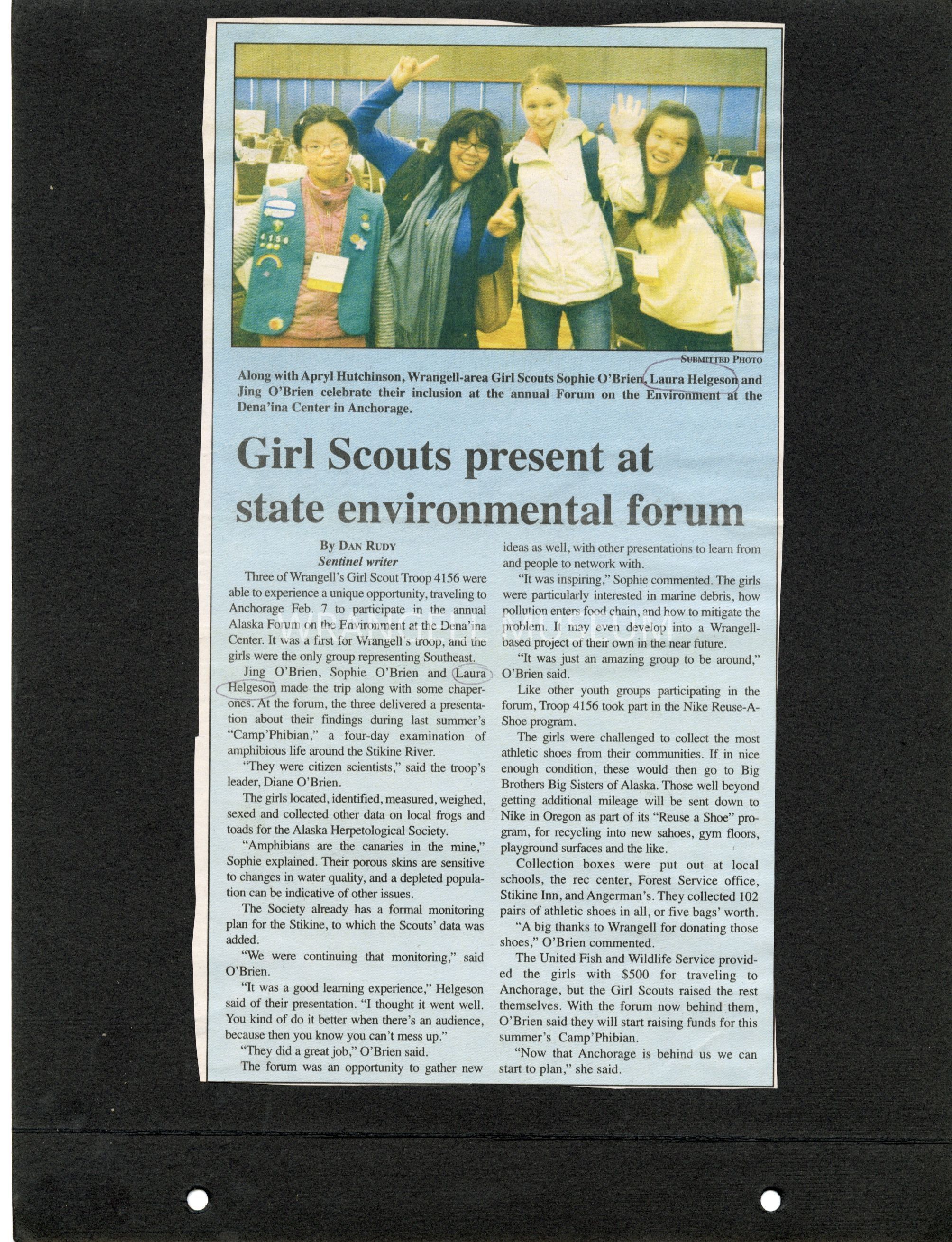 4156

SUBMITTED PHOTO

Along with Apryl Hutchinson, Wrangell-area Girl Scouts Sophie O'Brien, Laura Helgeson and Jing O'Brien celebrate their inclusion at the annual Forum on the Environment at the Dena'ina Center in Anchorage.

Girl Scouts present at state environmental forum

By DAN RUDY
Sentinel writer

Three of Wrangell's Girl Scout Troop 4156 were able to experience a unique opportunity, traveling to Anchorage Feb. 7 to participate in the annual Alaska Forum on the Environment at the Dena'ina Center. It was a first for Wrangell's troop, and the girls were the only group representing Southeast.

Jing O'Brien, Sophie O'Brien and Laura Helgeson made the trip along with some chaperones. At the forum, the three delivered a presentation about their findings during last summer's "Camp'Phibian," a four-day examination of amphibious life around the Stikine River.

"They were citizen scientists," said the troop's leader, Diane O'Brien.

The girls located, identified, measured, weighed, sexed and collected other data on local frogs and toads for the Alaska Herpetological Society.

"Amphibians are the canaries in the mine," Sophie explained. Their porous skins are sensitive to changes in water quality, and a depleted population can be indicative of other issues.

The Society already has a formal monitoring plan for the Stikine, to which the Scouts' data was added.

"We were continuing that monitoring," said O'Brien.

"It was a good learning experience," Helgeson said of their presentation. "I thought it went well. You kind of do it better when there's an audience, because then you know you can't mess up."

"They did a great job," O'Brien said.

The forum was an opportunity to gather new ideas as well, with other presentations to learn from and people to network with.

"It was inspiring," Sophie commented. The girls were particularly interested in marine debris, how pollution enters food chain, and how to mitigate the problem. It may even develop into a Wrangell-based project of their own in the near future.

"It was just an amazing group to be around," O'Brien said.

Like other youth groups participating in the forum, Troop 4156 took part in the Nike Reuse-A-Shoe program.

The girls were challenged to collect the most athletic shoes from their communities. If in nice enough condition, these would then go to Big Brothers Big Sisters of Alaska. Those well beyond getting additional mileage will be sent down to Nike in Oregon as part of its "Reuse a Shoe" program, for recycling into new sahoes, gym floors, playground surfaces and the like.

Collection boxes were put out at local schools, the rec center, Forest Service office, Stikine Inn, and Angerman's. They collected 102 pairs of athletic shoes in all, or five bags' worth.

"A big thanks to Wrangell for donating those shoes," O'Brien commented.

The United Fish and Wildlife Service provided the girls with $500 for traveling to Anchorage, but the Girl Scouts raised the rest themselves. With the forum now behind them, O'Brien said they will start raising funds for this summer's Camp'Phibian.

"Now that Anchorage is behind us we can start to plan," she said.